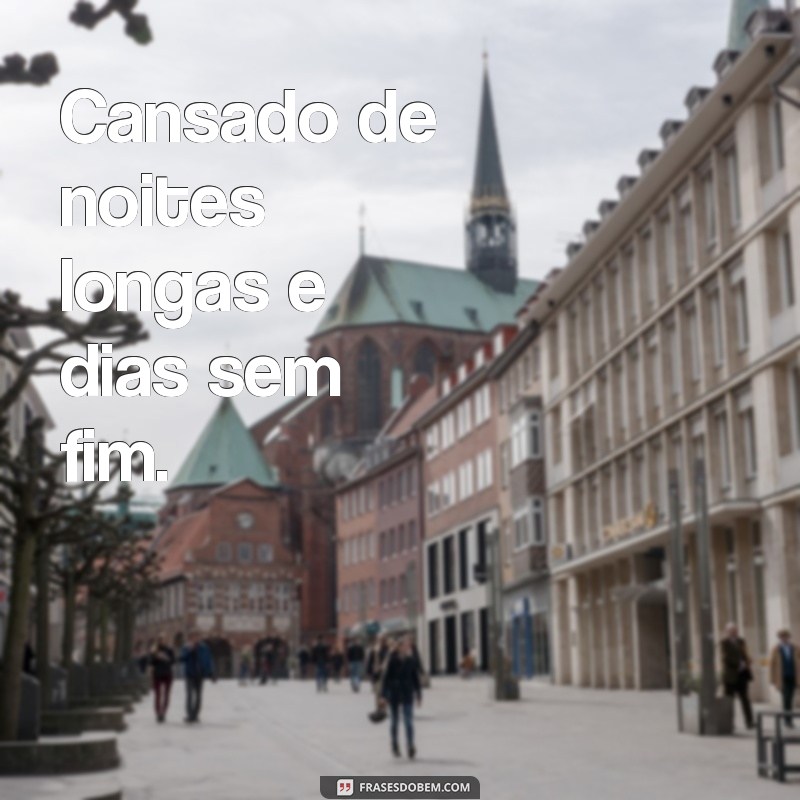 Cansado de noites longas e dias sem fim.

FRASESDOBEM.COM